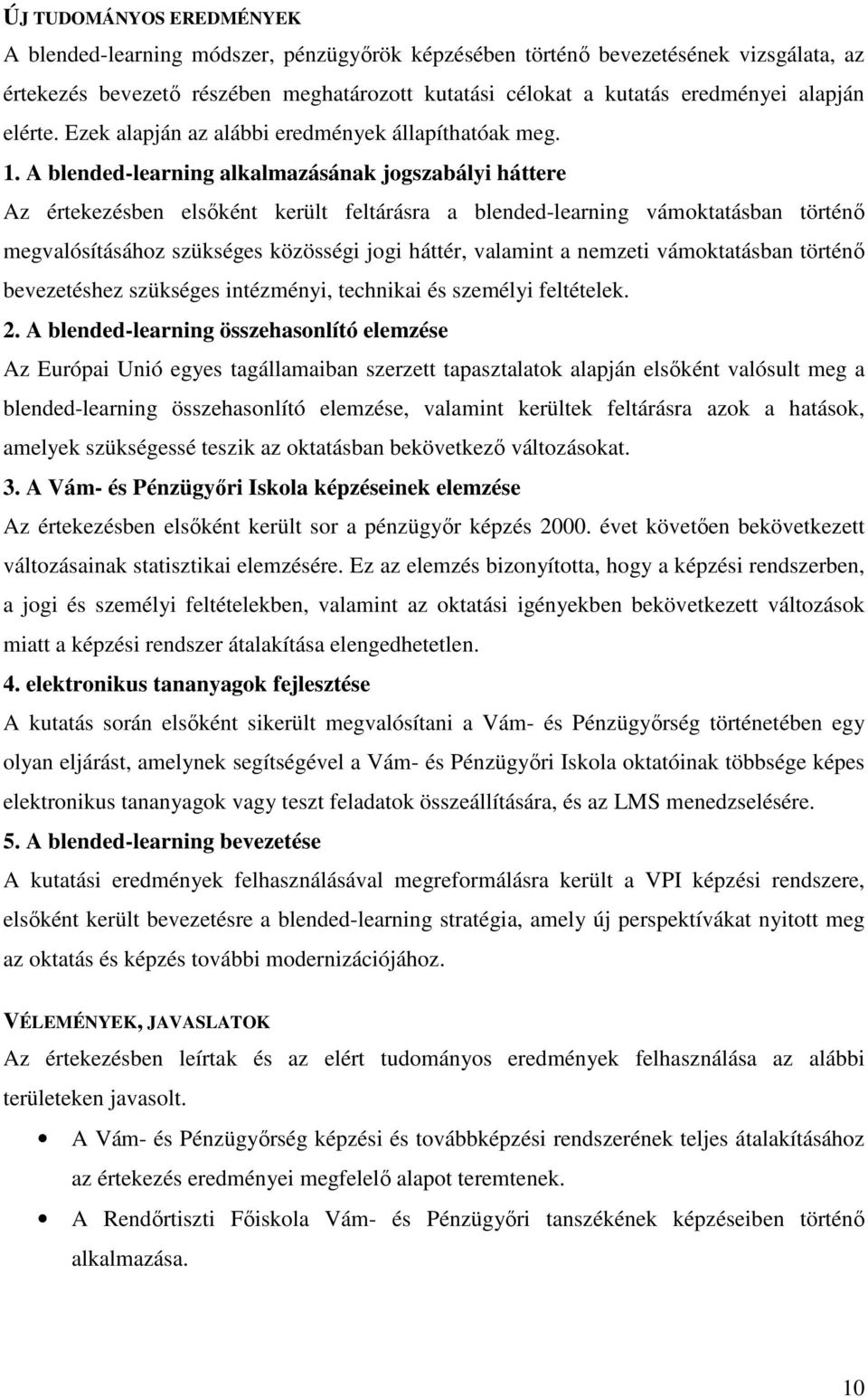 ÚJ TUDOMÁNYOS EREDMÉNYEK

A blended-learning módszer, pénzügyőrök képzésében történő bevezetésének vizsgálata, az értekezés bevezető részében meghatározott kutatási célokat a kutatás eredményei alapján elérte. Ezek alapján az alábbi eredmények állapíthatóak meg.

1. A blended-learning alkalmazásának jogszabályi háttere

Az értekezésben elsőként került feltárásra a blended-learning vámoktatásban történő megvalósításához szükséges közösségi jogi háttér, valamint a nemzeti vámoktatásban történő bevezetéshez szükséges intézményi, technikai és személyi feltételek.

2. A blended-learning összehasonlító elemzése

Az Európai Unió egyes tagállamaiban szerzett tapasztalatok alapján elsőként valósult meg a blended-learning összehasonlító elemzése, valamint kerültek feltárásra azok a hatások, amelyek szükségessé teszik az oktatásban bekövetkező változásokat.

3. A Vám- és Pénzügyőri Iskola képzéseinek elemzése

Az értekezésben elsőként került sor a pénzügyőr képzés 2000. évet követően bekövetkezett változásainak statisztikai elemzésére. Ez az elemzés bizonyította, hogy a képzési rendszerben, a jogi és személyi feltételekben, valamint az oktatási igényekben bekövetkezett változások miatt a képzési rendszer átalakítása elengedhetetlen.

4. elektronikus tananyagok fejlesztése

A kutatás során elsőként sikerült megvalósítani a Vám- és Pénzügyőrség történetében egy olyan eljárást, amelynek segítségével a Vám- és Pénzügyőri Iskola oktatóinak többsége képes elektronikus tananyagok vagy teszt feladatok összeállítására, és az LMS menedzselésére.

5. A blended-learning bevezetése

A kutatási eredmények felhasználásával megreformálásra került a VPI képzési rendszere, elsőként került bevezetésre a blended-learning stratégia, amely új perspektívákat nyitott meg az oktatás és képzés további modernizációjához.

VÉLEMÉNYEK, JAVASLATOK

Az értekezésben leírtak és az elért tudományos eredmények felhasználása az alábbi területeken javasolt.

• A Vám- és Pénzügyőrség képzési és továbbképzési rendszerének teljes átalakításához az értekezés eredményei megfelelő alapot teremtenek.

• A Rendőrtiszti Főiskola Vám- és Pénzügyőri tanszékének képzéseiben történő alkalmazása.

10